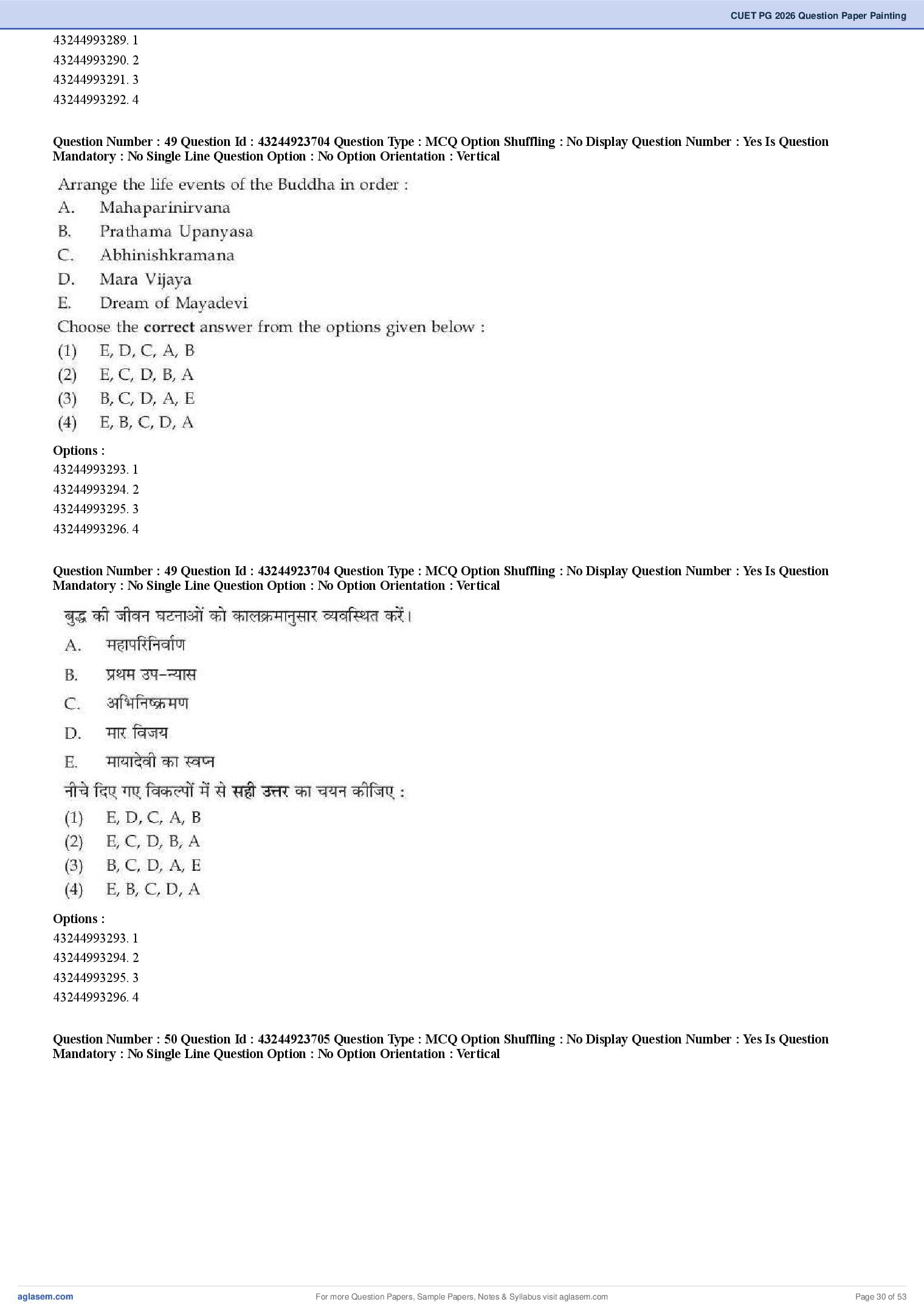 CUET PG 2026 Question Paper Painting

43244993289. 1
43244993290. 2
43244993291. 3
43244993292. 4

Question Number : 49 Question Id : 43244923704 Question Type : MCQ Option Shuffling : No Display Question Number : Yes Is Question Mandatory : No Single Line Question Option : No Option Orientation : Vertical

Arrange the life events of the Buddha in order :
A. Mahaparinirvana
B. Prathama Upanyasa
C. Abhinishkramana
D. Mara Vijaya
E. Dream of Mayadevi
Choose the correct answer from the options given below :
(1) E, D, C, A, B
(2) E, C, D, B, A
(3) B, C, D, A, E
(4) E, B, C, D, A

Options :
43244993293. 1
43244993294. 2
43244993295. 3
43244993296. 4

Question Number : 49 Question Id : 43244923704 Question Type : MCQ Option Shuffling : No Display Question Number : Yes Is Question Mandatory : No Single Line Question Option : No Option Orientation : Vertical

बुद्ध की जीवन घटनाओं को कालक्रमानुसार व्यवस्थित करें।
A. महापरिनिर्वाण
B. प्रथम उप-न्यास
C. अभिनिष्क्रमण
D. मार विजय
E. मायादेवी का स्वप्न
नीचे दिए गए विकल्पों में से सही उत्तर का चयन कीजिए :
(1) E, D, C, A, B
(2) E, C, D, B, A
(3) B, C, D, A, E
(4) E, B, C, D, A

Options :
43244993293. 1
43244993294. 2
43244993295. 3
43244993296. 4

Question Number : 50 Question Id : 43244923705 Question Type : MCQ Option Shuffling : No Display Question Number : Yes Is Question Mandatory : No Single Line Question Option : No Option Orientation : Vertical

aglasem.com
For more Question Papers, Sample Papers, Notes & Syllabus visit aglasem.com
Page 30 of 53